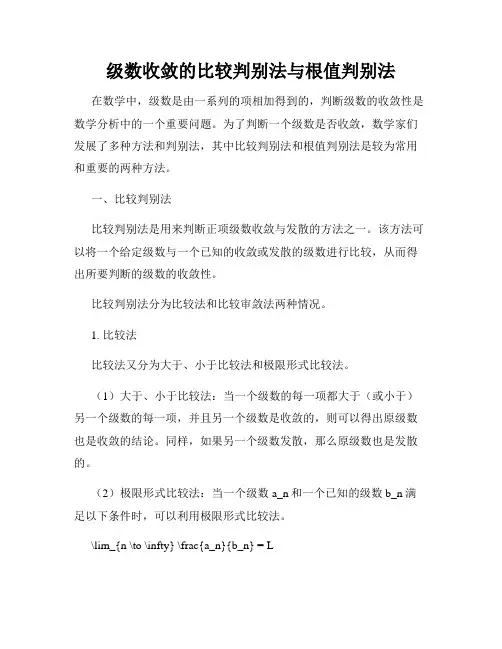 级数收敛的比较判别法与根值判别法

在数学中，级数是由一系列的项相加得到的，判断级数的收敛性是数学分析中的一个重要问题。为了判断一个级数是否收敛，数学家们发展了多种方法和判别法，其中比较判别法和根值判别法是较为常用和重要的两种方法。

一、比较判别法

比较判别法是用来判断正项级数收敛与发散的方法之一。该方法可以将一个给定级数与一个已知的收敛或发散的级数进行比较，从而得出所要判断的级数的收敛性。

比较判别法分为比较法和比较审敛法两种情况。

1. 比较法

比较法又分为大于、小于比较法和极限形式比较法。

（1）大于、小于比较法：当一个级数的每一项都大于（或小于）另一个级数的每一项，并且另一个级数是收敛的，则可以得出原级数也是收敛的结论。同样，如果另一个级数发散，那么原级数也是发散的。

（2）极限形式比较法：当一个级数 a_n 和一个已知的级数 b_n 满足以下条件时，可以利用极限形式比较法。

\lim_{n \to \infty} \frac{a_n}{b_n} = L